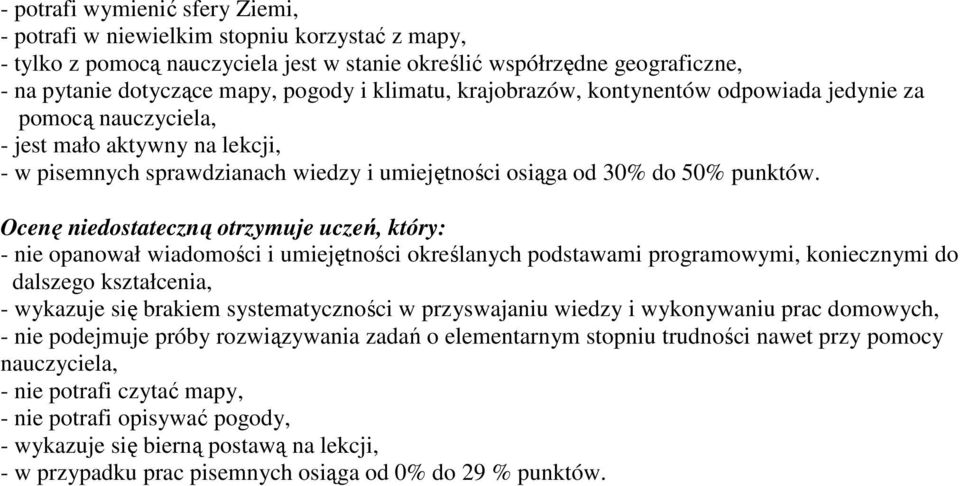 - potrafi wymienić sfery Ziemi,
- potrafi w niewielkim stopniu korzystać z mapy,
- tylko z pomocą nauczyciela jest w stanie określić współrzędne geograficzne,
- na pytanie dotyczące mapy, pogody i klimatu, krajobrazów, kontynentów odpowiada jedynie za pomocą nauczyciela,
- jest mało aktywny na lekcji,
- w pisemnych sprawdzianach wiedzy i umiejętności osiąga od 30% do 50% punktów.

Ocenę niedostateczną otrzymuje uczeń, który:
- nie opanował wiadomości i umiejętności określanych podstawami programowymi, koniecznymi do dalszego kształcenia,
- wykazuje się brakiem systematyczności w przyswajaniu wiedzy i wykonywaniu prac domowych,
- nie podejmuje próby rozwiązywania zadań o elementarnym stopniu trudności nawet przy pomocy nauczyciela,
- nie potrafi czytać mapy,
- nie potrafi opisywać pogody,
- wykazuje się bierną postawą na lekcji,
- w przypadku prac pisemnych osiąga od 0% do 29 % punktów.